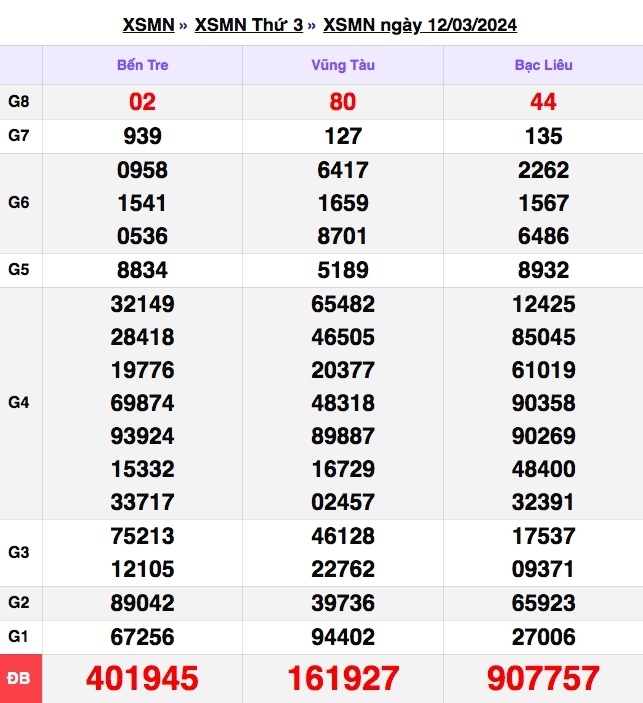 XSMN » XSMN Thứ 3 » XSMN ngày 12/03/2024

| | Bến Tre | Vũng Tàu | Bạc Liêu |
|---|---|---|---|
| G8 | 02 | 80 | 44 |
| G7 | 939 | 127 | 135 |
| G6 | 0958 1541 0536 | 6417 1659 8701 | 2262 1567 6486 |
| G5 | 8834 | 5189 | 8932 |
| G4 | 32149 28418 19776 69874 93924 15332 33717 | 65482 46505 20377 48318 89887 16729 02457 | 12425 85045 61019 90358 90269 48400 32391 |
| G3 | 75213 12105 | 46128 22762 | 17537 09371 |
| G2 | 89042 | 39736 | 65923 |
| G1 | 67256 | 94402 | 27006 |
| ĐB | 401945 | 161927 | 907757 |